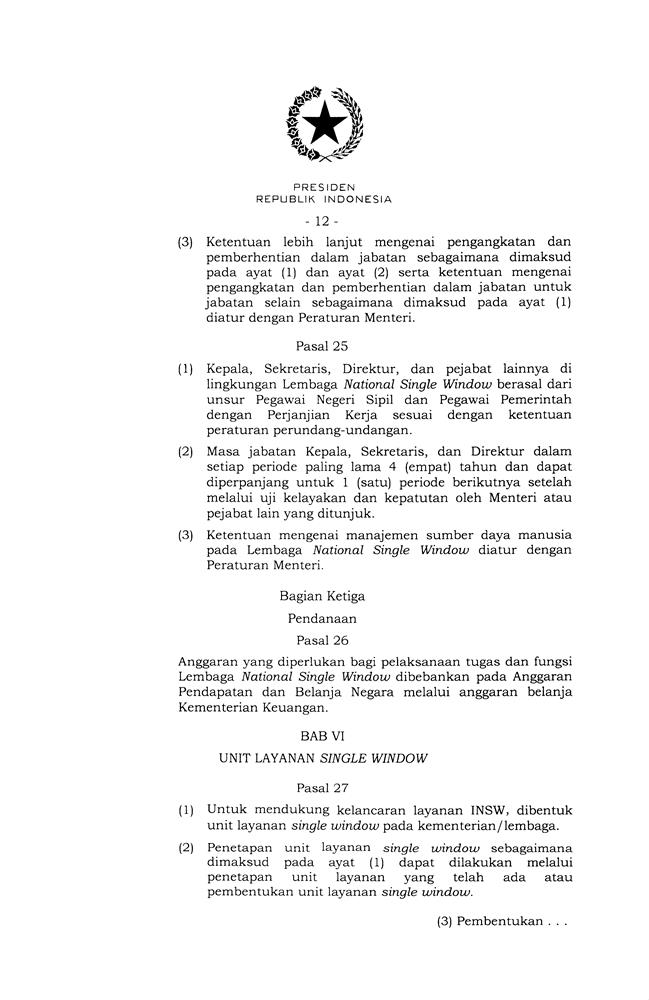 PRESIDEN
REPUBLIK INDONESIA

- 12 -

(3) Ketentuan lebih lanjut mengenai pengangkatan dan pemberhentian dalam jabatan sebagaimana dimaksud pada ayat (1) dan ayat (2) serta ketentuan mengenai pengangkatan dan pemberhentian dalam jabatan untuk jabatan selain sebagaimana dimaksud pada ayat (1) diatur dengan Peraturan Menteri.

Pasal 25

(1) Kepala, Sekretaris, Direktur, dan pejabat lainnya di lingkungan Lembaga National Single Window berasal dari unsur Pegawai Negeri Sipil dan Pegawai Pemerintah dengan Perjanjian Kerja sesuai dengan ketentuan peraturan perundang-undangan.

(2) Masa jabatan Kepala, Sekretaris, dan Direktur dalam setiap periode paling lama 4 (empat) tahun dan dapat diperpanjang untuk 1 (satu) periode berikutnya setelah melalui uji kelayakan dan kepatutan oleh Menteri atau pejabat lain yang ditunjuk.

(3) Ketentuan mengenai manajemen sumber daya manusia pada Lembaga National Single Window diatur dengan Peraturan Menteri.

Bagian Ketiga

Pendanaan

Pasal 26

Anggaran yang diperlukan bagi pelaksanaan tugas dan fungsi Lembaga National Single Window dibebankan pada Anggaran Pendapatan dan Belanja Negara melalui anggaran belanja Kementerian Keuangan.

BAB VI

UNIT LAYANAN SINGLE WINDOW

Pasal 27

(1) Untuk mendukung kelancaran layanan INSW, dibentuk unit layanan single window pada kementerian/lembaga.

(2) Penetapan unit layanan single window sebagaimana dimaksud pada ayat (1) dapat dilakukan melalui penetapan unit layanan yang telah ada atau pembentukan unit layanan single window.

(3) Pembentukan . . .